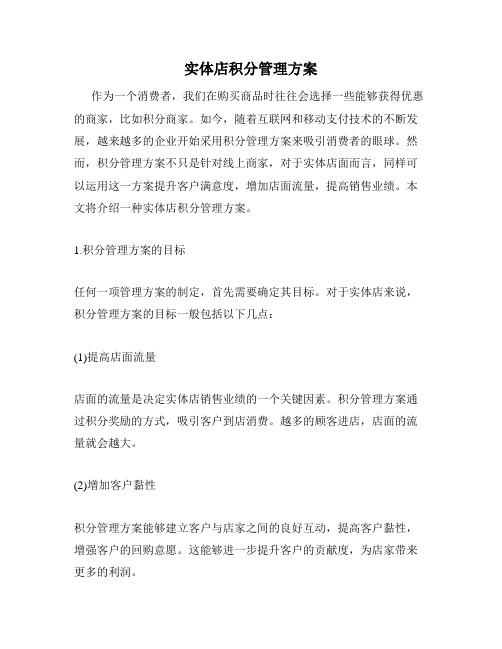 实体店积分管理方案

作为一个消费者，我们在购买商品时往往会选择一些能够获得优惠的商家，比如积分商家。如今，随着互联网和移动支付技术的不断发展，越来越多的企业开始采用积分管理方案来吸引消费者的眼球。然而，积分管理方案不只是针对线上商家，对于实体店面而言，同样可以运用这一方案提升客户满意度，增加店面流量，提高销售业绩。本文将介绍一种实体店积分管理方案。

1.积分管理方案的目标

任何一项管理方案的制定，首先需要确定其目标。对于实体店来说，积分管理方案的目标一般包括以下几点：

(1)提高店面流量

店面的流量是决定实体店销售业绩的一个关键因素。积分管理方案通过积分奖励的方式，吸引客户到店消费。越多的顾客进店，店面的流量就会越大。

(2)增加客户黏性

积分管理方案能够建立客户与店家之间的良好互动，提高客户黏性，增强客户的回购意愿。这能够进一步提升客户的贡献度，为店家带来更多的利润。